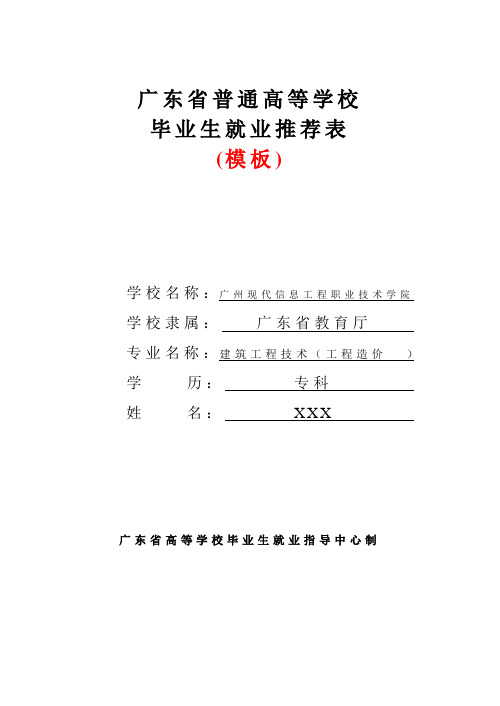 广东省普通高等学校
毕业生就业推荐表
(模板)

学校名称：广州现代信息工程职业技术学院
学校隶属：广东省教育厅
专业名称：建筑工程技术（工程造价 ）
学 历：专科
姓 名：XXX

广东省高等学校毕业生就业指导中心制